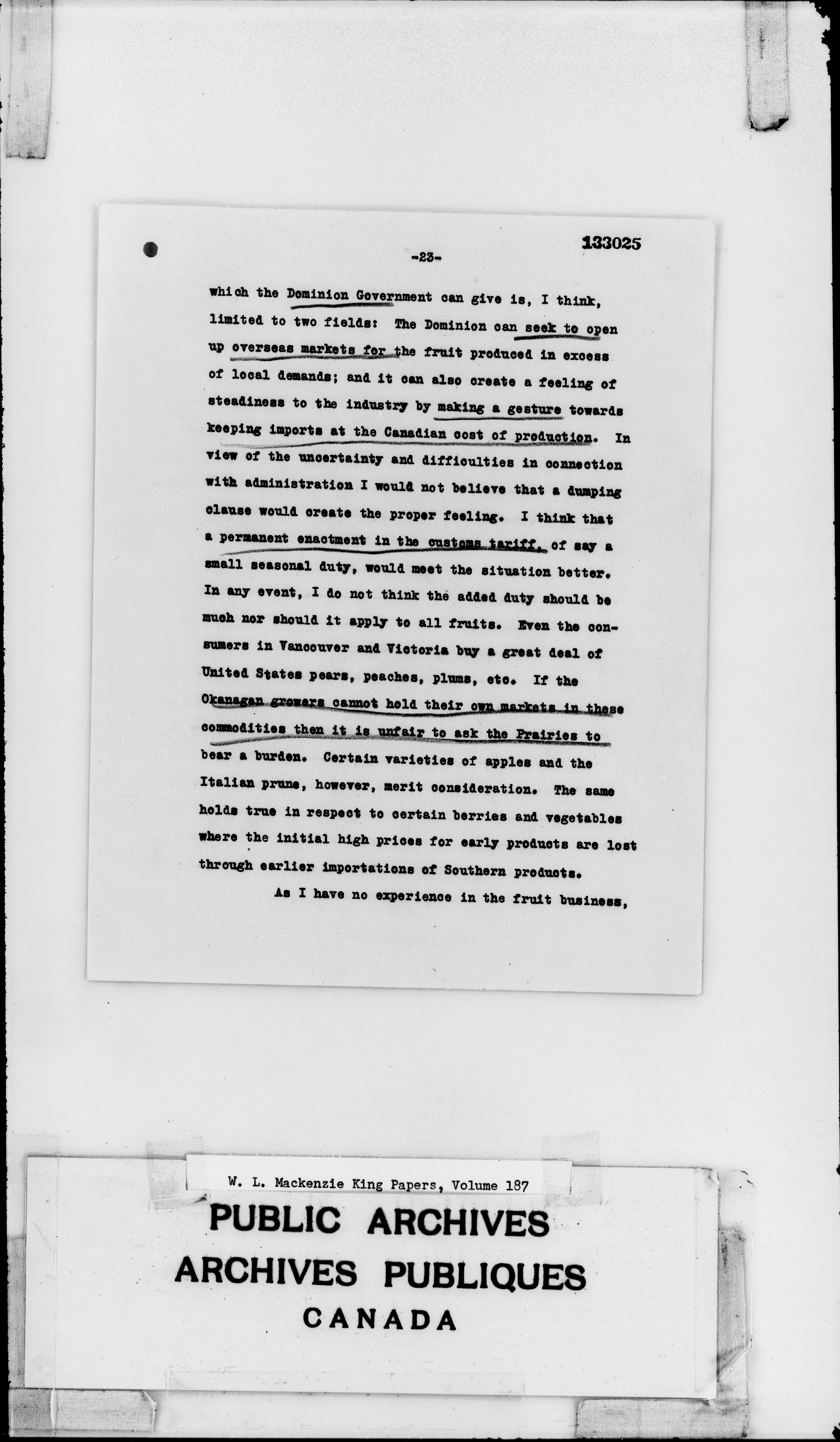 133025

-23-

which the Dominion Government can give is, I think, limited to two fields: The Dominion can seek to open up overseas markets for the fruit produced in excess of local demands; and it can also create a feeling of steadiness to the industry by making a gesture towards keeping imports at the Canadian cost of production. In view of the uncertainty and difficulties in connection with administration I would not believe that a dumping clause would create the proper feeling. I think that a permanent enactment in the customs tariff, of say a small seasonal duty, would meet the situation better. In any event, I do not think the added duty should be much nor should it apply to all fruits. Even the consumers in Vancouver and Victoria buy a great deal of United States pears, peaches, plums, etc. If the Okanagan growers cannot hold their own markets in these commodities then it is unfair to ask the Prairies to bear a burden. Certain varieties of apples and the Italian prune, however, merit consideration. The same holds true in respect to certain berries and vegetables where the initial high prices for early products are lost through earlier importations of Southern products.

As I have no experience in the fruit business,

W. L. Mackenzie King Papers, Volume 187

PUBLIC ARCHIVES
ARCHIVES PUBLIQUES
CANADA